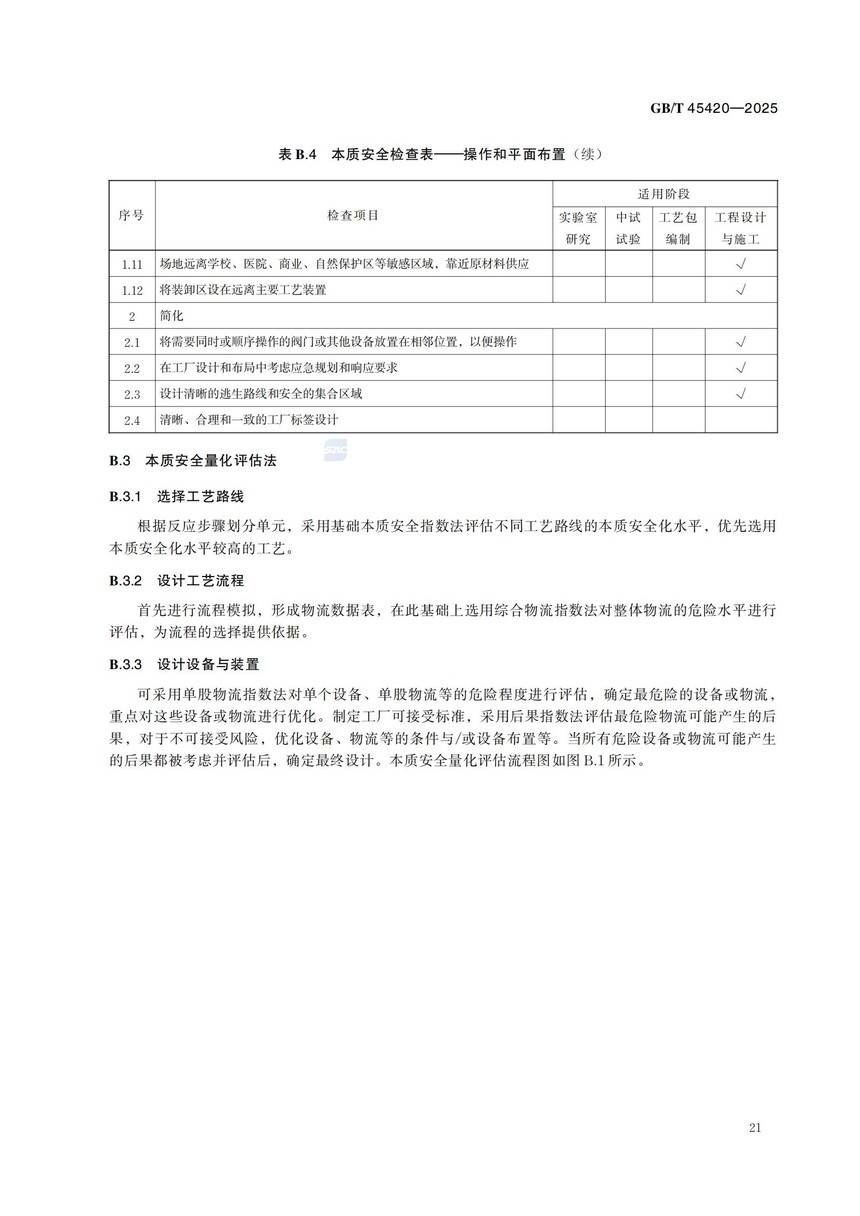 GB/T 45420—2025

表 B.4 本质安全检查表——操作和平面布置（续）

| 序号 | 检查项目 | 适用阶段 | | | |
|---|---|---|---|---|---|
| | | 实验室研究 | 中试试验 | 工艺包编制 | 工程设计与施工 |
| 1.11 | 场地远离学校、医院、商业、自然保护区等敏感区域，靠近原材料供应 | | | | √ |
| 1.12 | 将装卸区设在远离主要工艺装置 | | | | √ |
| 2 | 简化 | | | | |
| 2.1 | 将需要同时或顺序操作的阀门或其他设备放置在相邻位置，以便操作 | | | | √ |
| 2.2 | 在工厂设计和布局中考虑应急规划和响应要求 | | | | √ |
| 2.3 | 设计清晰的逃生路线和安全的集合区域 | | | | √ |
| 2.4 | 清晰、合理和一致的工厂标签设计 | | | | |

B.3 本质安全量化评估法

B.3.1 选择工艺路线

根据反应步骤划分单元，采用基础本质安全指数法评估不同工艺路线的本质安全化水平，优先选用本质安全化水平较高的工艺。

B.3.2 设计工艺流程

首先进行流程模拟，形成物流数据表，在此基础上选用综合物流指数法对整体物流的危险水平进行评估，为流程的选择提供依据。

B.3.3 设计设备与装置

可采用单股物流指数法对单个设备、单股物流等的危险程度进行评估，确定最危险的设备或物流，重点对这些设备或物流进行优化。制定工厂可接受标准，采用后果指数法评估最危险物流可能产生的后果，对于不可接受风险，优化设备、物流等的条件与/或设备布置等。当所有危险设备或物流可能产生的后果都被考虑并评估后，确定最终设计。本质安全量化评估流程图如图 B.1 所示。

21